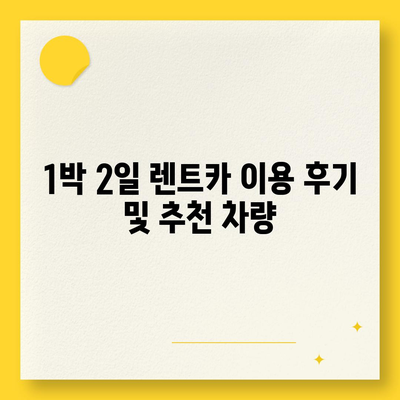 1박 2일 렌트카 이용 후기 및 추천 차량